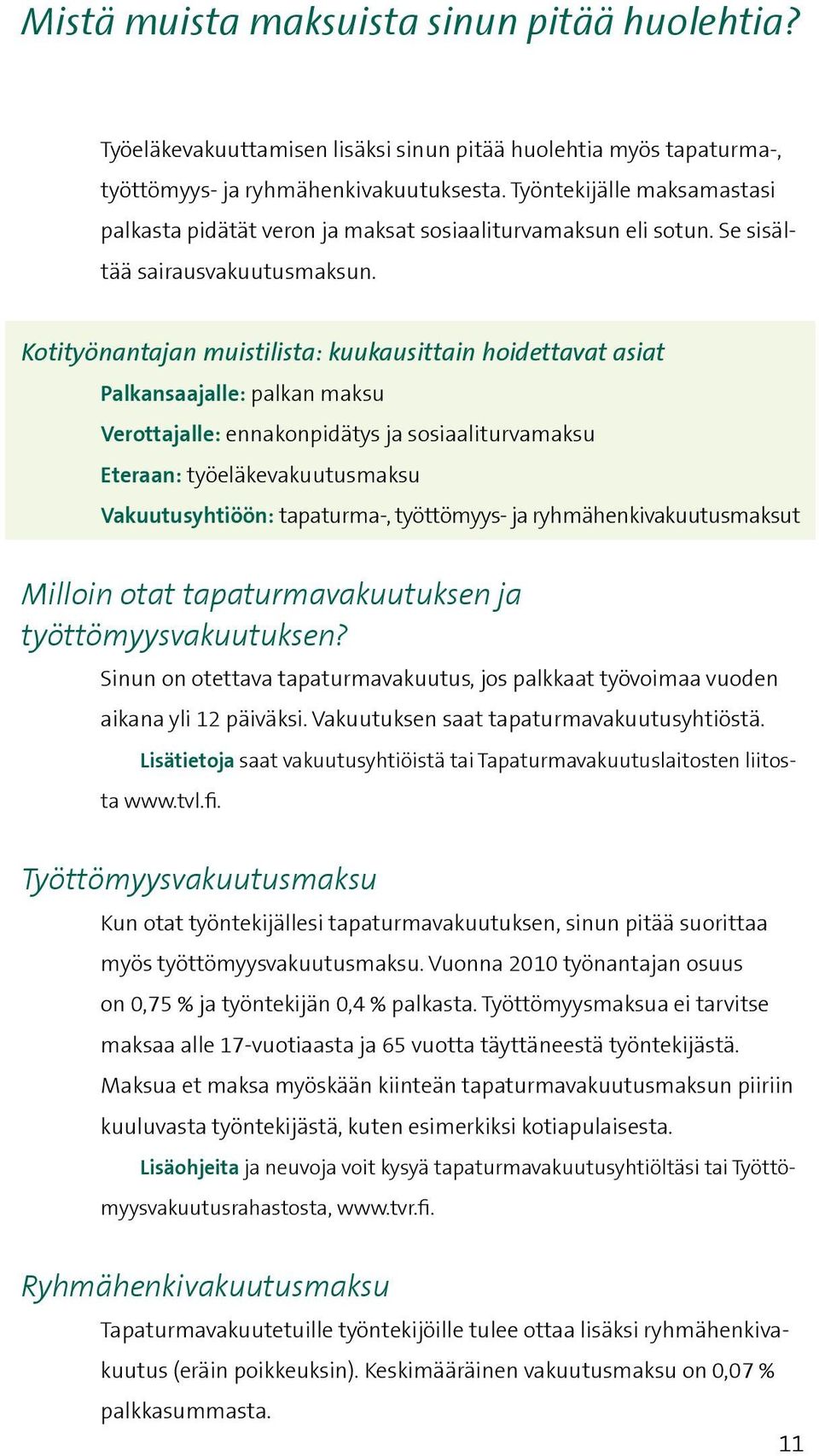 Mistä muista maksuista sinun pitää huolehtia?

Työeläkevakuuttamisen lisäksi sinun pitää huolehtia myös tapaturma-, työttömyys- ja ryhmähenkivakuutuksesta. Työntekijälle maksamastasi palkasta pidätät veron ja maksat sosiaaliturvamaksun eli sotun. Se sisältää sairausvakuutusmaksun.

Kotityönantajan muistilista: kuukausittain hoidettavat asiat
Palkansaajalle: palkan maksu
Verottajalle: ennakonpidätys ja sosiaaliturvamaksu
Eteraan: työeläkevakuutusmaksu
Vakuutusyhtiöön: tapaturma-, työttömyys- ja ryhmähenkivakuutusmaksut

Milloin otat tapaturmavakuutuksen ja työttömyysvakuutuksen?
Sinun on otettava tapaturmavakuutus, jos palkkaat työvoimaa vuoden aikana yli 12 päiväksi. Vakuutuksen saat tapaturmavakuutusyhtiöstä.

Lisätietoja saat vakuutusyhtiöistä tai Tapaturmavakuutuslaitosten liitosta www.tvl.fi.

Työttömyysvakuutusmaksu
Kun otat työntekijällesi tapaturmavakuutuksen, sinun pitää suorittaa myös työttömyysvakuutusmaksu. Vuonna 2010 työnantajan osuus on 0,75 % ja työntekijän 0,4 % palkasta. Työttömyysmaksua ei tarvitse maksaa alle 17-vuotiaasta ja 65 vuotta täyttäneestä työntekijästä. Maksua et maksa myöskään kiinteän tapaturmavakuutusmaksun piiriin kuuluvasta työntekijästä, kuten esimerkiksi kotiapulaisesta.

Lisäohjeita ja neuvoja voit kysyä tapaturmavakuutusyhtiöltäsi tai Työttömyysvakuutusrahastosta, www.tvr.fi.

Ryhmähenkivakuutusmaksu
Tapaturmavakuutetuille työntekijöille tulee ottaa lisäksi ryhmähenkivakuutus (eräin poikkeuksin). Keskimääräinen vakuutusmaksu on 0,07 % palkkasummasta.

11